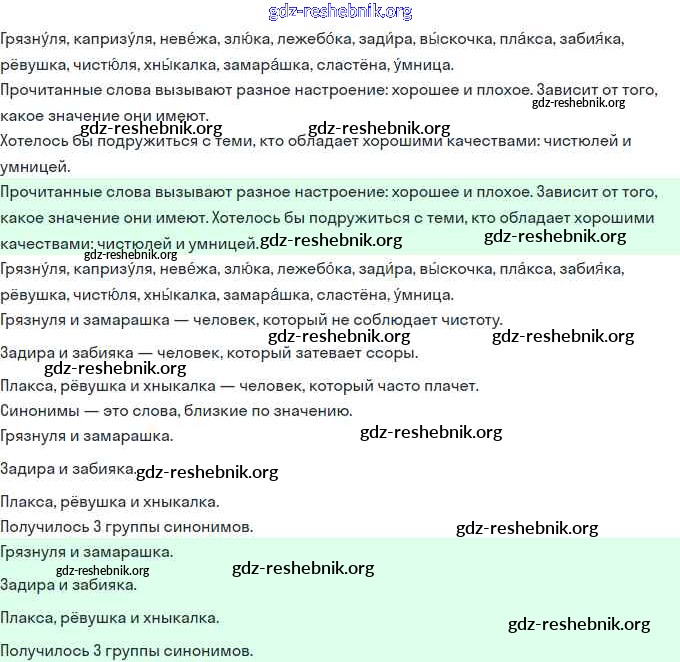 gdz-reshebnik.org

Грязну́ля, капризу́ля, неве́жа, злю́ка, лежебо́ка, зади́ра, вы́скочка, пла́кса, забия́ка, рёвушка, чистю́ля, хны́калка, замара́шка, сластёна, у́мница.

Прочитанные слова вызывают разное настроение: хорошее и плохое. Зависит от того, какое значение они имеют. gdz-reshebnik.org

gdz-reshebnik.org gdz-reshebnik.org

Хотелось бы подружиться с теми, кто обладает хорошими качествами: чистюлей и умницей.

Прочитанные слова вызывают разное настроение: хорошее и плохое. Зависит от того, какое значение они имеют. Хотелось бы подружиться с теми, кто обладает хорошими качествами: чистюлей и умницей. gdz-reshebnik.org gdz-reshebnik.org

gdz-reshebnik.org

Грязну́ля, капризу́ля, неве́жа, злю́ка, лежебо́ка, зади́ра, вы́скочка, пла́кса, забия́ка, рёвушка, чистю́ля, хны́калка, замара́шка, сластёна, у́мница.

Грязнуля и замарашка — человек, который не соблюдает чистоту.

gdz-reshebnik.org gdz-reshebnik.org

Задира и забияка — человек, который затевает ссоры.

gdz-reshebnik.org

Плакса, рёвушка и хныкалка — человек, который часто плачет.

Синонимы — это слова, близкие по значению.

Грязнуля и замарашка. gdz-reshebnik.org

Задира и забияка. gdz-reshebnik.org

Плакса, рёвушка и хныкалка.

Получилось 3 группы синонимов. gdz-reshebnik.org

Грязнуля и замарашка.

gdz-reshebnik.org gdz-reshebnik.org

Задира и забияка.

Плакса, рёвушка и хныкалка. gdz-reshebnik.org

Получилось 3 группы синонимов.